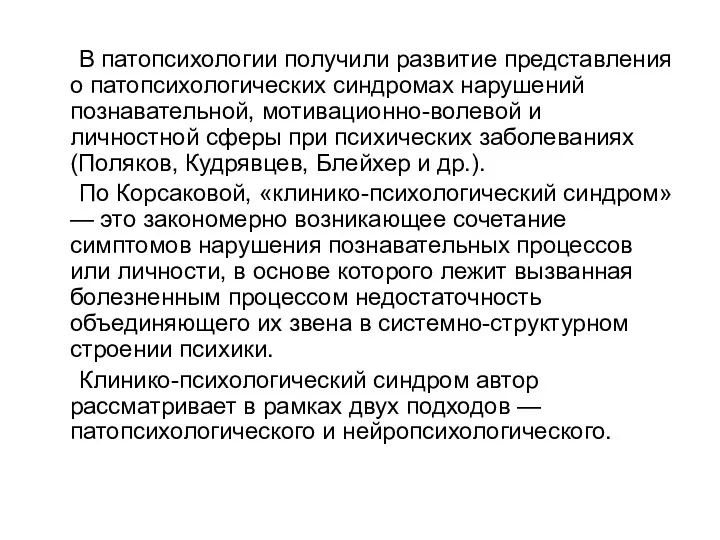 В патопсихологии получили развитие представления о патопсихологических синдромах нарушений познавательной, мотивационно-волевой и личностной сферы при психических заболеваниях (Поляков, Кудрявцев, Блейхер и др.).

По Корсаковой, «клинико-психологический синдром» — это закономерно возникающее сочетание симптомов нарушения познавательных процессов или личности, в основе которого лежит вызванная болезненным процессом недостаточность объединяющего их звена в системно-структурном строении психики.

Клинико-психологический синдром автор рассматривает в рамках двух подходов — патопсихологического и нейропсихологического.